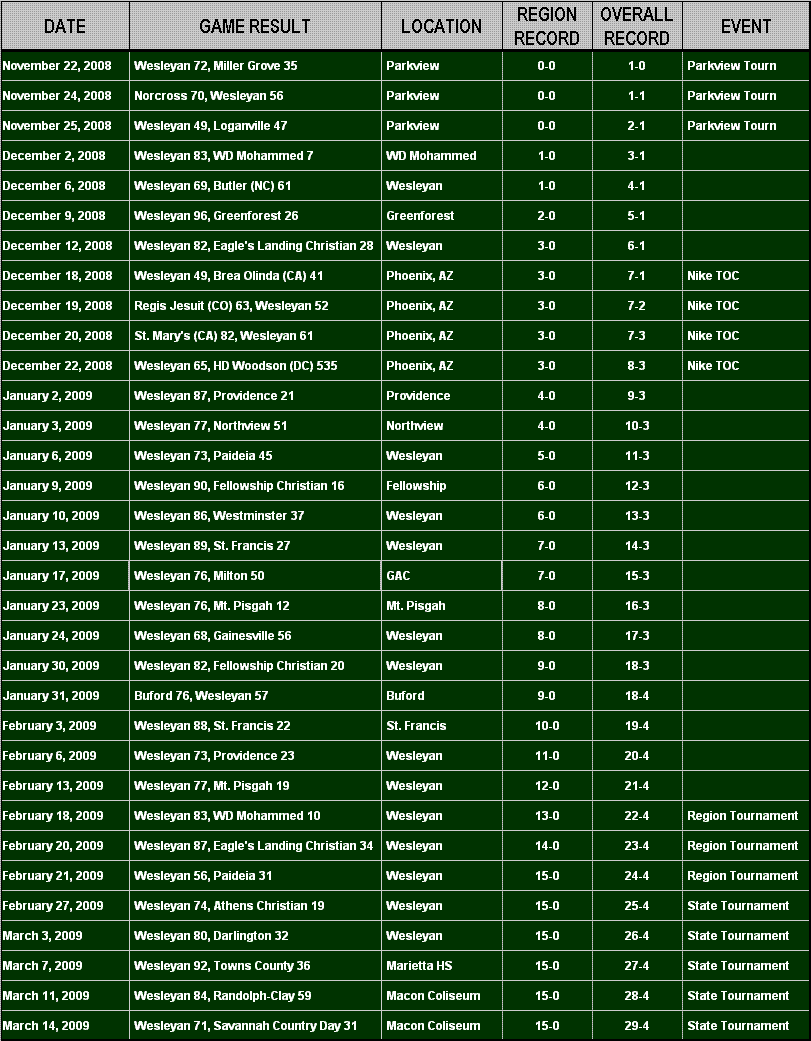 | DATE | GAME RESULT | LOCATION | REGION RECORD | OVERALL RECORD | EVENT |
|---|---|---|---|---|---|
| November 22, 2008 | Wesleyan 72, Miller Grove 35 | Parkview | 0-0 | 1-0 | Parkview Tourn |
| November 24, 2008 | Norcross 70, Wesleyan 56 | Parkview | 0-0 | 1-1 | Parkview Tourn |
| November 25, 2008 | Wesleyan 49, Loganville 47 | Parkview | 0-0 | 2-1 | Parkview Tourn |
| December 2, 2008 | Wesleyan 83, WD Mohammed 7 | WD Mohammed | 1-0 | 3-1 | |
| December 6, 2008 | Wesleyan 69, Butler (NC) 61 | Wesleyan | 1-0 | 4-1 | |
| December 9, 2008 | Wesleyan 96, Greenforest 26 | Greenforest | 2-0 | 5-1 | |
| December 12, 2008 | Wesleyan 82, Eagle's Landing Christian 28 | Wesleyan | 3-0 | 6-1 | |
| December 18, 2008 | Wesleyan 49, Brea Olinda (CA) 41 | Phoenix, AZ | 3-0 | 7-1 | Nike TOC |
| December 19, 2008 | Regis Jesuit (CO) 63, Wesleyan 52 | Phoenix, AZ | 3-0 | 7-2 | Nike TOC |
| December 20, 2008 | St. Mary's (CA) 82, Wesleyan 61 | Phoenix, AZ | 3-0 | 7-3 | Nike TOC |
| December 22, 2008 | Wesleyan 65, HD Woodson (DC) 535 | Phoenix, AZ | 3-0 | 8-3 | Nike TOC |
| January 2, 2009 | Wesleyan 87, Providence 21 | Providence | 4-0 | 9-3 | |
| January 3, 2009 | Wesleyan 77, Northview 51 | Northview | 4-0 | 10-3 | |
| January 6, 2009 | Wesleyan 73, Paideia 45 | Wesleyan | 5-0 | 11-3 | |
| January 9, 2009 | Wesleyan 90, Fellowship Christian 16 | Fellowship | 6-0 | 12-3 | |
| January 10, 2009 | Wesleyan 86, Westminster 37 | Wesleyan | 6-0 | 13-3 | |
| January 13, 2009 | Wesleyan 89, St. Francis 27 | Wesleyan | 7-0 | 14-3 | |
| January 17, 2009 | Wesleyan 76, Milton 50 | GAC | 7-0 | 15-3 | |
| January 23, 2009 | Wesleyan 76, Mt. Pisgah 12 | Mt. Pisgah | 8-0 | 16-3 | |
| January 24, 2009 | Wesleyan 68, Gainesville 56 | Wesleyan | 8-0 | 17-3 | |
| January 30, 2009 | Wesleyan 82, Fellowship Christian 20 | Wesleyan | 9-0 | 18-3 | |
| January 31, 2009 | Buford 76, Wesleyan 57 | Buford | 9-0 | 18-4 | |
| February 3, 2009 | Wesleyan 88, St. Francis 22 | St. Francis | 10-0 | 19-4 | |
| February 6, 2009 | Wesleyan 73, Providence 23 | Wesleyan | 11-0 | 20-4 | |
| February 13, 2009 | Wesleyan 77, Mt. Pisgah 19 | Wesleyan | 12-0 | 21-4 | |
| February 18, 2009 | Wesleyan 83, WD Mohammed 10 | Wesleyan | 13-0 | 22-4 | Region Tournament |
| February 20, 2009 | Wesleyan 87, Eagle's Landing Christian 34 | Wesleyan | 14-0 | 23-4 | Region Tournament |
| February 21, 2009 | Wesleyan 56, Paideia 31 | Wesleyan | 15-0 | 24-4 | Region Tournament |
| February 27, 2009 | Wesleyan 74, Athens Christian 19 | Wesleyan | 15-0 | 25-4 | State Tournament |
| March 3, 2009 | Wesleyan 80, Darlington 32 | Wesleyan | 15-0 | 26-4 | State Tournament |
| March 7, 2009 | Wesleyan 92, Towns County 36 | Marietta HS | 15-0 | 27-4 | State Tournament |
| March 11, 2009 | Wesleyan 84, Randolph-Clay 59 | Macon Coliseum | 15-0 | 28-4 | State Tournament |
| March 14, 2009 | Wesleyan 71, Savannah Country Day 31 | Macon Coliseum | 15-0 | 29-4 | State Tournament |